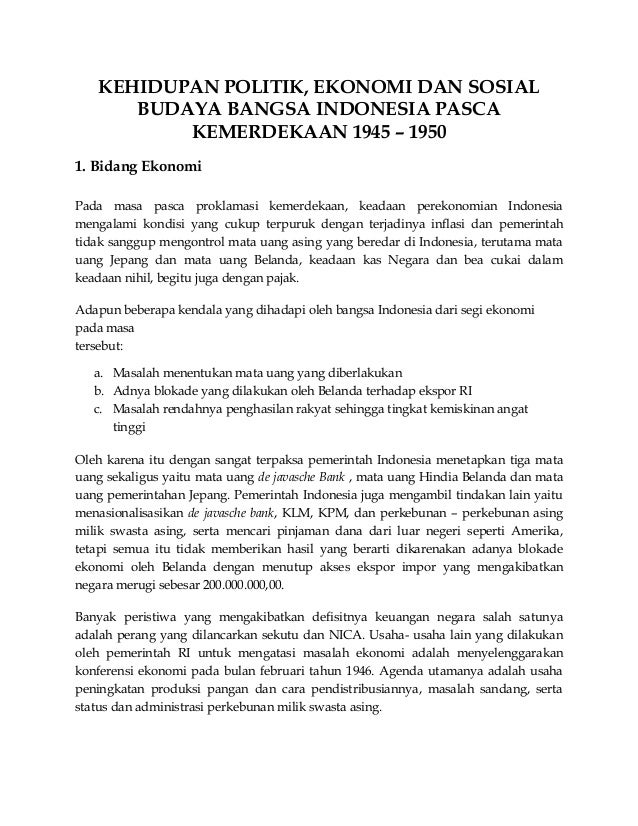 KEHIDUPAN POLITIK, EKONOMI DAN SOSIAL BUDAYA BANGSA INDONESIA PASCA KEMERDEKAAN 1945 – 1950

1. Bidang Ekonomi

Pada masa pasca proklamasi kemerdekaan, keadaan perekonomian Indonesia mengalami kondisi yang cukup terpuruk dengan terjadinya inflasi dan pemerintah tidak sanggup mengontrol mata uang asing yang beredar di Indonesia, terutama mata uang Jepang dan mata uang Belanda, keadaan kas Negara dan bea cukai dalam keadaan nihil, begitu juga dengan pajak.

Adapun beberapa kendala yang dihadapi oleh bangsa Indonesia dari segi ekonomi pada masa
tersebut:

a. Masalah menentukan mata uang yang diberlakukan
b. Adnya blokade yang dilakukan oleh Belanda terhadap ekspor RI
c. Masalah rendahnya penghasilan rakyat sehingga tingkat kemiskinan angat tinggi

Oleh karena itu dengan sangat terpaksa pemerintah Indonesia menetapkan tiga mata uang sekaligus yaitu mata uang de javasche Bank , mata uang Hindia Belanda dan mata uang pemerintahan Jepang. Pemerintah Indonesia juga mengambil tindakan lain yaitu menasionalisasikan de javasche bank, KLM, KPM, dan perkebunan – perkebunan asing milik swasta asing, serta mencari pinjaman dana dari luar negeri seperti Amerika, tetapi semua itu tidak memberikan hasil yang berarti dikarenakan adanya blokade ekonomi oleh Belanda dengan menutup akses ekspor impor yang mengakibatkan negara merugi sebesar 200.000.000,00.

Banyak peristiwa yang mengakibatkan defisitnya keuangan negara salah satunya adalah perang yang dilancarkan sekutu dan NICA. Usaha- usaha lain yang dilakukan oleh pemerintah RI untuk mengatasi masalah ekonomi adalah menyelenggarakan konferensi ekonomi pada bulan februari tahun 1946. Agenda utamanya adalah usaha peningkatan produksi pangan dan cara pendistribusiannya, masalah sandang, serta status dan administrasi perkebunan milik swasta asing.